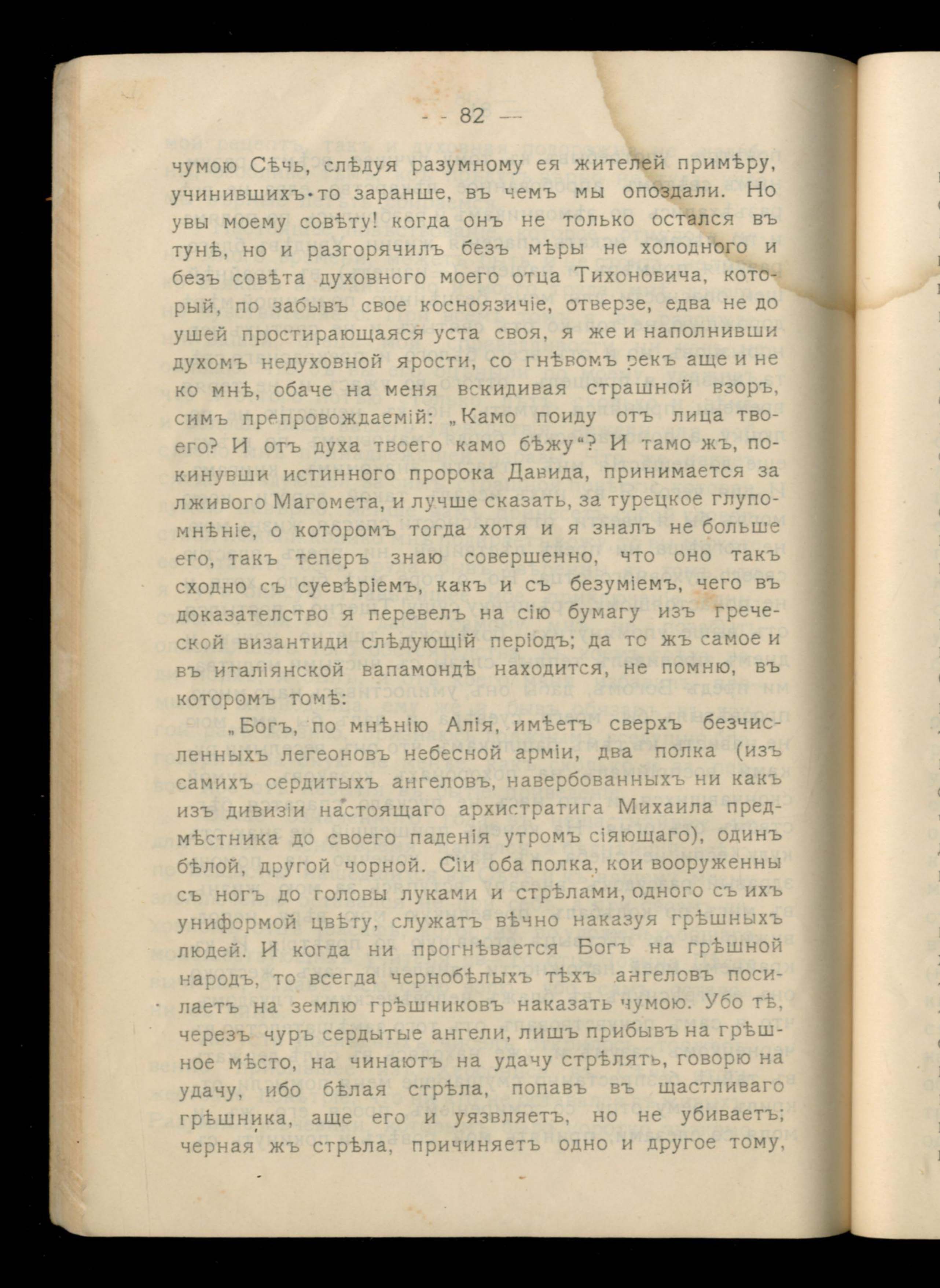 — 82 —

чумою Сѣчь, слѣдуя разумному ея жителей примѣру, учинившихъ-то заранше, въ чемъ мы опоздали. Но увы моему совѣту! когда онъ не только остался въ тунѣ, но и разгорячилъ безъ мѣры не холодного и безъ совѣта духовного моего отца Тихоновича, который, по забывъ свое косноязичіе, отверзе, едва не до ушей простирающаяся уста своя, я же и наполнивши духомъ недуховной ярости, со гнѣвомъ рекъ аще и не ко мнѣ, обаче на меня вскидивая страшной взоръ, симъ препровождаемій: „Камо поиду отъ лица твоего? И отъ духа твоего камо бѣжу“? И тамо жъ, покинувши истинного пророка Давида, принимается за лживого Магомета, и лучше сказать, за турецкое глупомнѣніе, о которомъ тогда хотя и я зналъ не больше его, такъ теперъ знаю совершенно, что оно такъ сходно съ суевѣріемъ, какъ и съ безуміемъ, чего въ доказателство я перевелъ на сію бумагу изъ греческой византиди слѣдующій періодъ; да то жъ самое и въ италіянской вапамондѣ находится, не помню, въ которомъ томѣ:

„Богъ, по мнѣнію Алія, имѣетъ сверхъ безчисленныхъ легеоновъ небесной арміи, два полка (изъ самихъ сердитыхъ ангеловъ, навербованныхъ ни какъ изъ дивизіи настоящаго архистратига Михаила предмѣстника до своего паденія утромъ сіяющаго), одинъ бѣлой, другой чорной. Сіи оба полка, кои вооруженны съ ногъ до головы луками и стрѣлами, одного съ ихъ униформой цвѣту, служатъ вѣчно наказуя грѣшныхъ людей. И когда ни прогнѣвается Богъ на грѣшной народъ, то всегда чернобѣлыхъ тѣхъ ангеловъ посилаетъ на землю грѣшниковъ наказать чумою. Убо тѣ, черезъ чуръ сердытые ангели, лишъ прибывъ на грѣшное мѣсто, на чинаютъ на удачу стрѣлять, говорю на удачу, ибо бѣлая стрѣла, попавъ въ щастливаго грѣшника, аще его и уязвляетъ, но не убиваетъ; черная жъ стрѣла, причиняетъ одно и другое тому,